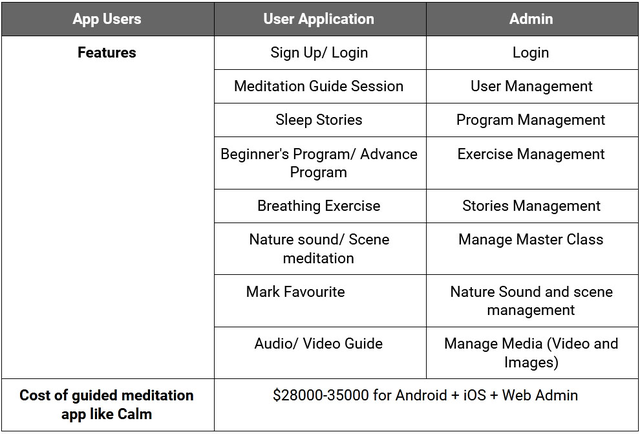 | App Users | User Application | Admin |
|---|---|---|
| Features | Sign Up/ Login | Login |
| | Meditation Guide Session | User Management |
| | Sleep Stories | Program Management |
| | Beginner's Program/ Advance Program | Exercise Management |
| | Breathing Exercise | Stories Management |
| | Nature sound/ Scene meditation | Manage Master Class |
| | Mark Favourite | Nature Sound and scene management |
| | Audio/ Video Guide | Manage Media (Video and Images) |
| Cost of guided meditation app like Calm | $28000-35000 for Android + iOS + Web Admin | |